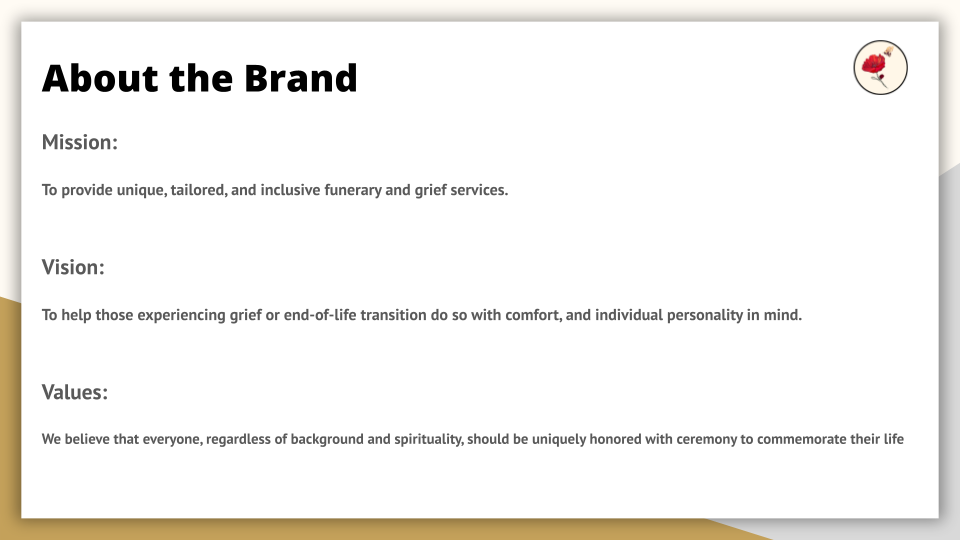 About the Brand

Mission:

To provide unique, tailored, and inclusive funerary and grief services.

Vision:

To help those experiencing grief or end-of-life transition do so with comfort, and individual personality in mind.

Values:

We believe that everyone, regardless of background and spirituality, should be uniquely honored with ceremony to commemorate their life